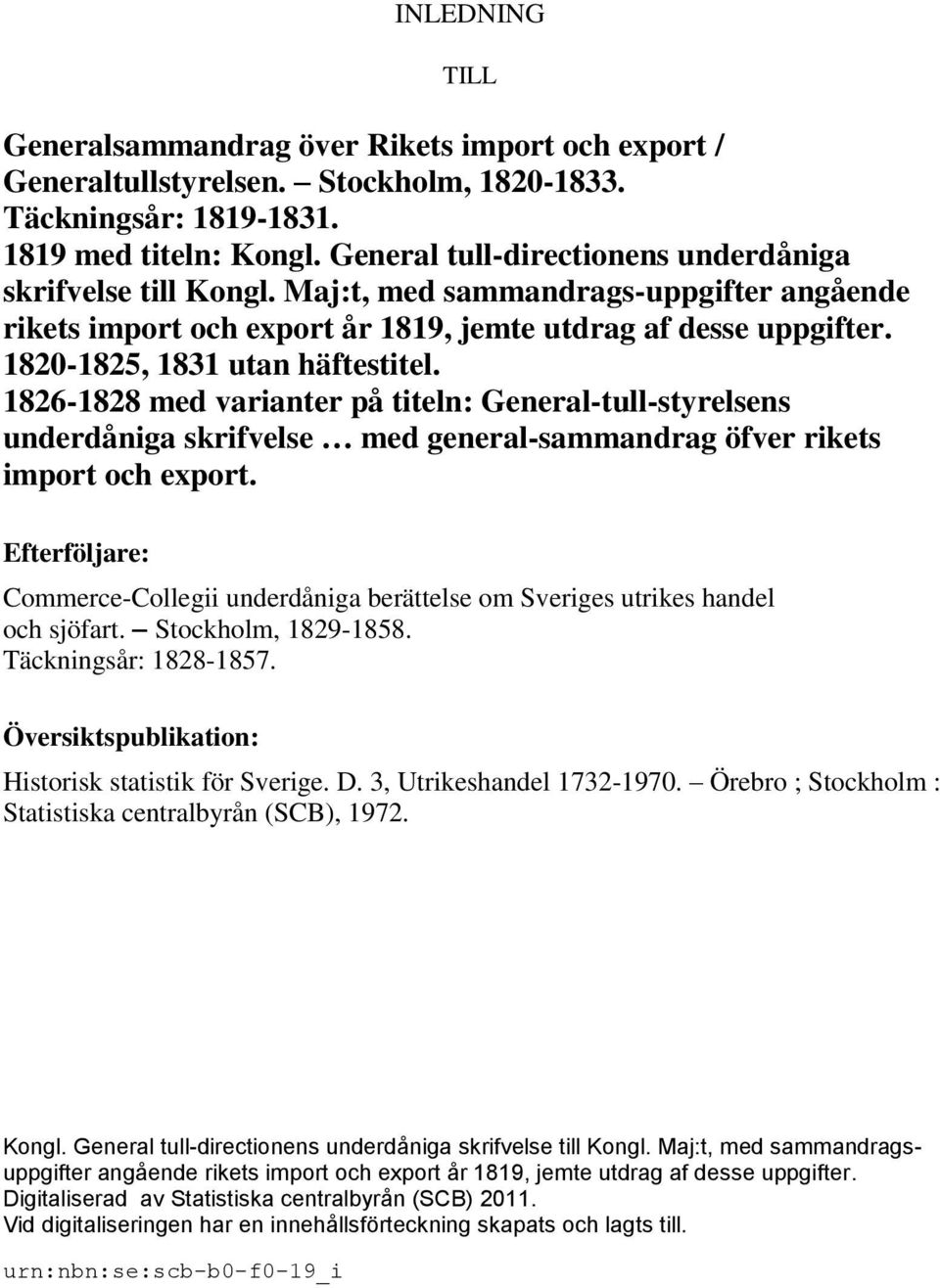 INLEDNING

TILL

Generalsammandrag över Rikets import och export / Generaltullstyrelsen. – Stockholm, 1820-1833.
Täckningsår: 1819-1831.
1819 med titeln: Kongl. General tull-directionens underdåniga skrifvelse till Kongl. Maj:t, med sammandrags-uppgifter angående rikets import och export år 1819, jemte utdrag af desse uppgifter.
1820-1825, 1831 utan häftestitel.
1826-1828 med varianter på titeln: General-tull-styrelsens underdåniga skrifvelse … med general-sammandrag öfver rikets import och export.

Efterföljare:

Commerce-Collegii underdåniga berättelse om Sveriges utrikes handel och sjöfart. – Stockholm, 1829-1858.
Täckningsår: 1828-1857.

Översiktspublikation:

Historisk statistik för Sverige. D. 3, Utrikeshandel 1732-1970. – Örebro ; Stockholm : Statistiska centralbyrån (SCB), 1972.

Kongl. General tull-directionens underdåniga skrifvelse till Kongl. Maj:t, med sammandragsuppgifter angående rikets import och export år 1819, jemte utdrag af desse uppgifter.
Digitaliserad av Statistiska centralbyrån (SCB) 2011.
Vid digitaliseringen har en innehållsförteckning skapats och lagts till.

urn:nbn:se:scb-b0-f0-19_i